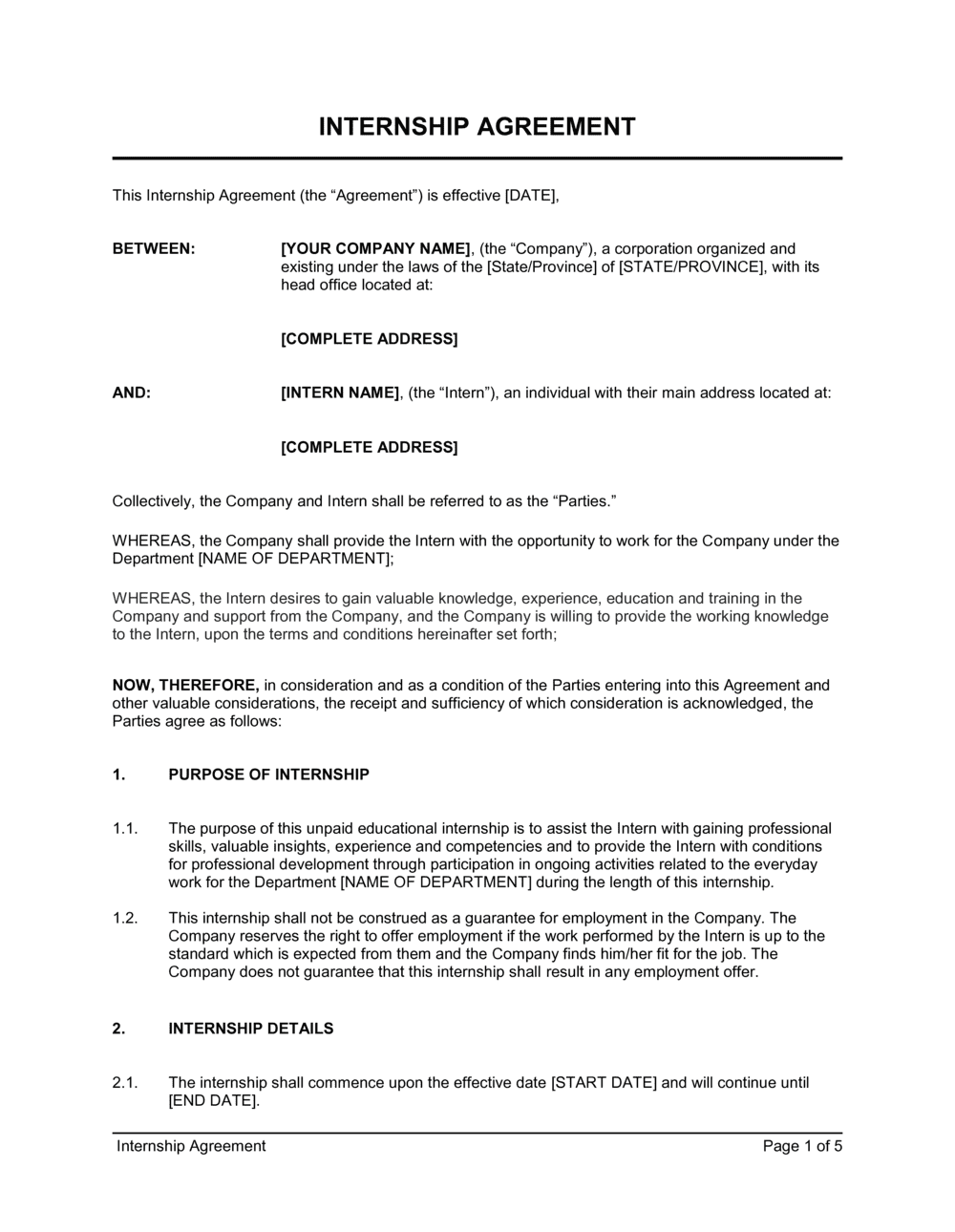 INTERNSHIP AGREEMENT

This Internship Agreement (the “Agreement”) is effective [DATE],

BETWEEN: [YOUR COMPANY NAME], (the “Company”), a corporation organized and existing under the laws of the [State/Province] of [STATE/PROVINCE], with its head office located at:

[COMPLETE ADDRESS]

AND: [INTERN NAME], (the “Intern”), an individual with their main address located at:

[COMPLETE ADDRESS]

Collectively, the Company and Intern shall be referred to as the “Parties.”

WHEREAS, the Company shall provide the Intern with the opportunity to work for the Company under the Department [NAME OF DEPARTMENT];

WHEREAS, the Intern desires to gain valuable knowledge, experience, education and training in the Company and support from the Company, and the Company is willing to provide the working knowledge to the Intern, upon the terms and conditions hereinafter set forth;

NOW, THEREFORE, in consideration and as a condition of the Parties entering into this Agreement and other valuable considerations, the receipt and sufficiency of which consideration is acknowledged, the Parties agree as follows:

1. PURPOSE OF INTERNSHIP

1.1. The purpose of this unpaid educational internship is to assist the Intern with gaining professional skills, valuable insights, experience and competencies and to provide the Intern with conditions for professional development through participation in ongoing activities related to the everyday work for the Department [NAME OF DEPARTMENT] during the length of this internship.

1.2. This internship shall not be construed as a guarantee for employment in the Company. The Company reserves the right to offer employment if the work performed by the Intern is up to the standard which is expected from them and the Company finds him/her fit for the job. The Company does not guarantee that this internship shall result in any employment offer.

2. INTERNSHIP DETAILS

2.1. The internship shall commence upon the effective date [START DATE] and will continue until [END DATE].

Internship Agreement Page 1 of 5